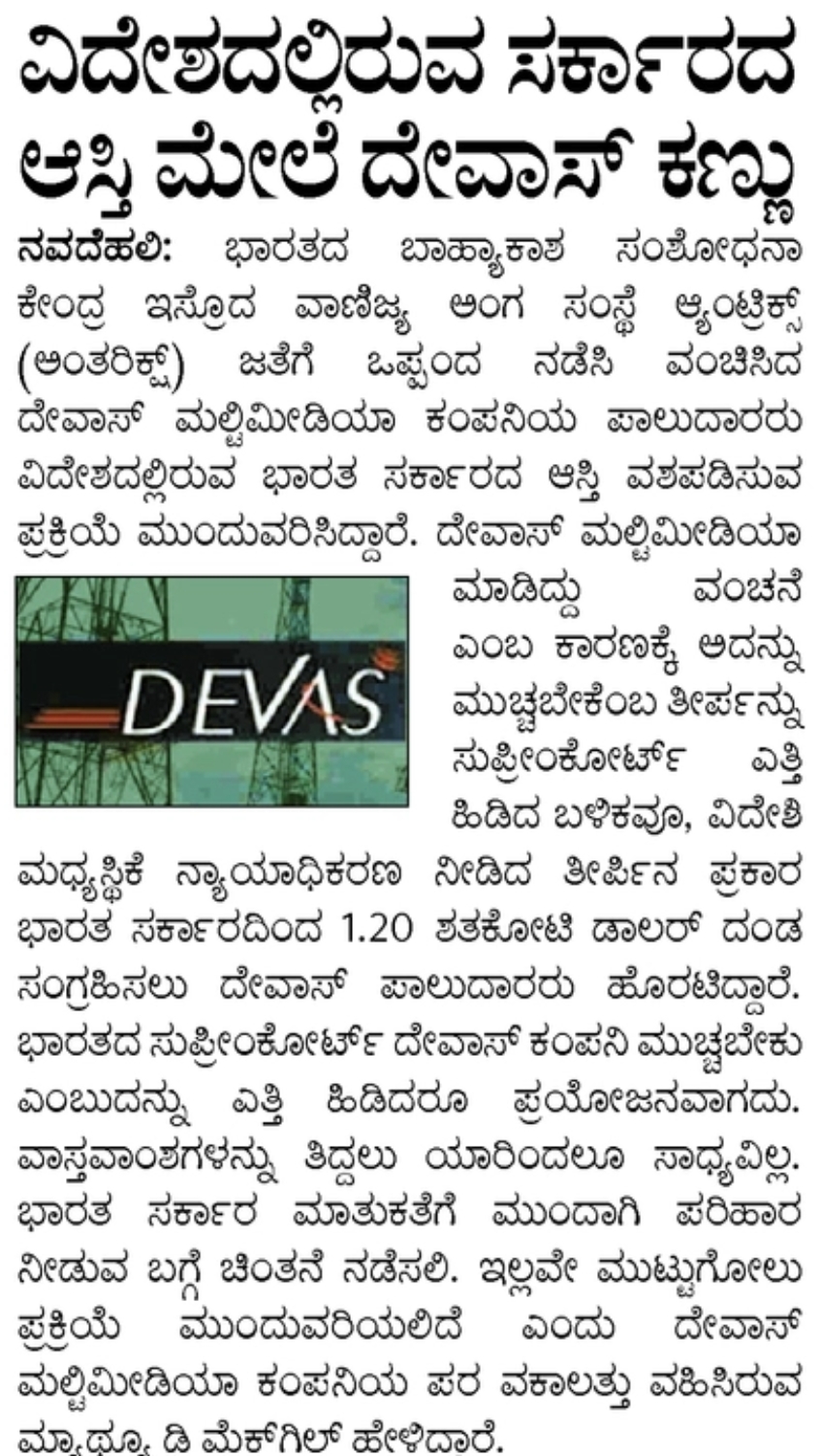 ವಿದೇಶದಲ್ಲಿರುವ ಸರ್ಕಾರದ ಆಸ್ತಿ ಮೇಲೆ ದೇವಾಸ್ ಕಣ್ಣು

ನವದೆಹಲಿ: ಭಾರತದ ಬಾಹ್ಯಾಕಾಶ ಸಂಶೋಧನಾ ಕೇಂದ್ರ ಇಸ್ರೊದ ವಾಣಿಜ್ಯ ಅಂಗ ಸಂಸ್ಥೆ ಆ್ಯಂಟ್ರಿಕ್ಸ್ (ಅಂತರಿಕ್ಷ್) ಜತೆಗೆ ಒಪ್ಪಂದ ನಡೆಸಿ ವಂಚಿಸಿದ ದೇವಾಸ್ ಮಲ್ಟಿಮೀಡಿಯಾ ಕಂಪನಿಯ ಪಾಲುದಾರರು ವಿದೇಶದಲ್ಲಿರುವ ಭಾರತ ಸರ್ಕಾರದ ಆಸ್ತಿ ವಶಪಡಿಸುವ ಪ್ರಕ್ರಿಯೆ ಮುಂದುವರಿಸಿದ್ದಾರೆ. ದೇವಾಸ್ ಮಲ್ಟಿಮೀಡಿಯಾ ಮಾಡಿದ್ದು ವಂಚನೆ ಎಂಬ ಕಾರಣಕ್ಕೆ ಅದನ್ನು ಮುಚ್ಚಬೇಕೆಂಬ ತೀರ್ಪನ್ನು ಸುಪ್ರೀಂಕೋರ್ಟ್ ಎತ್ತಿ ಹಿಡಿದ ಬಳಿಕವೂ, ವಿದೇಶಿ ಮಧ್ಯಸ್ಥಿಕೆ ನ್ಯಾಯಾಧಿಕರಣ ನೀಡಿದ ತೀರ್ಪಿನ ಪ್ರಕಾರ ಭಾರತ ಸರ್ಕಾರದಿಂದ 1.20 ಶತಕೋಟಿ ಡಾಲರ್ ದಂಡ ಸಂಗ್ರಹಿಸಲು ದೇವಾಸ್ ಪಾಲುದಾರರು ಹೊರಟಿದ್ದಾರೆ. ಭಾರತದ ಸುಪ್ರೀಂಕೋರ್ಟ್ ದೇವಾಸ್ ಕಂಪನಿ ಮುಚ್ಚಬೇಕು ಎಂಬುದನ್ನು ಎತ್ತಿ ಹಿಡಿದರೂ ಪ್ರಯೋಜನವಾಗದು. ವಾಸ್ತವಾಂಶಗಳನ್ನು ತಿದ್ದಲು ಯಾರಿಂದಲೂ ಸಾಧ್ಯವಿಲ್ಲ. ಭಾರತ ಸರ್ಕಾರ ಮಾತುಕತೆಗೆ ಮುಂದಾಗಿ ಪರಿಹಾರ ನೀಡುವ ಬಗ್ಗೆ ಚಿಂತನೆ ನಡೆಸಲಿ. ಇಲ್ಲವೇ ಮುಟ್ಟುಗೋಲು ಪ್ರಕ್ರಿಯೆ ಮುಂದುವರಿಯಲಿದೆ ಎಂದು ದೇವಾಸ್ ಮಲ್ಟಿಮೀಡಿಯಾ ಕಂಪನಿಯ ಪರ ವಕಾಲತ್ತು ವಹಿಸಿರುವ ಮ್ಯಾಥ್ಯೂ ಡಿ ಮೆಕ್‌ಗಿಲ್ ಹೇಳಿದ್ದಾರೆ.

DEVAS